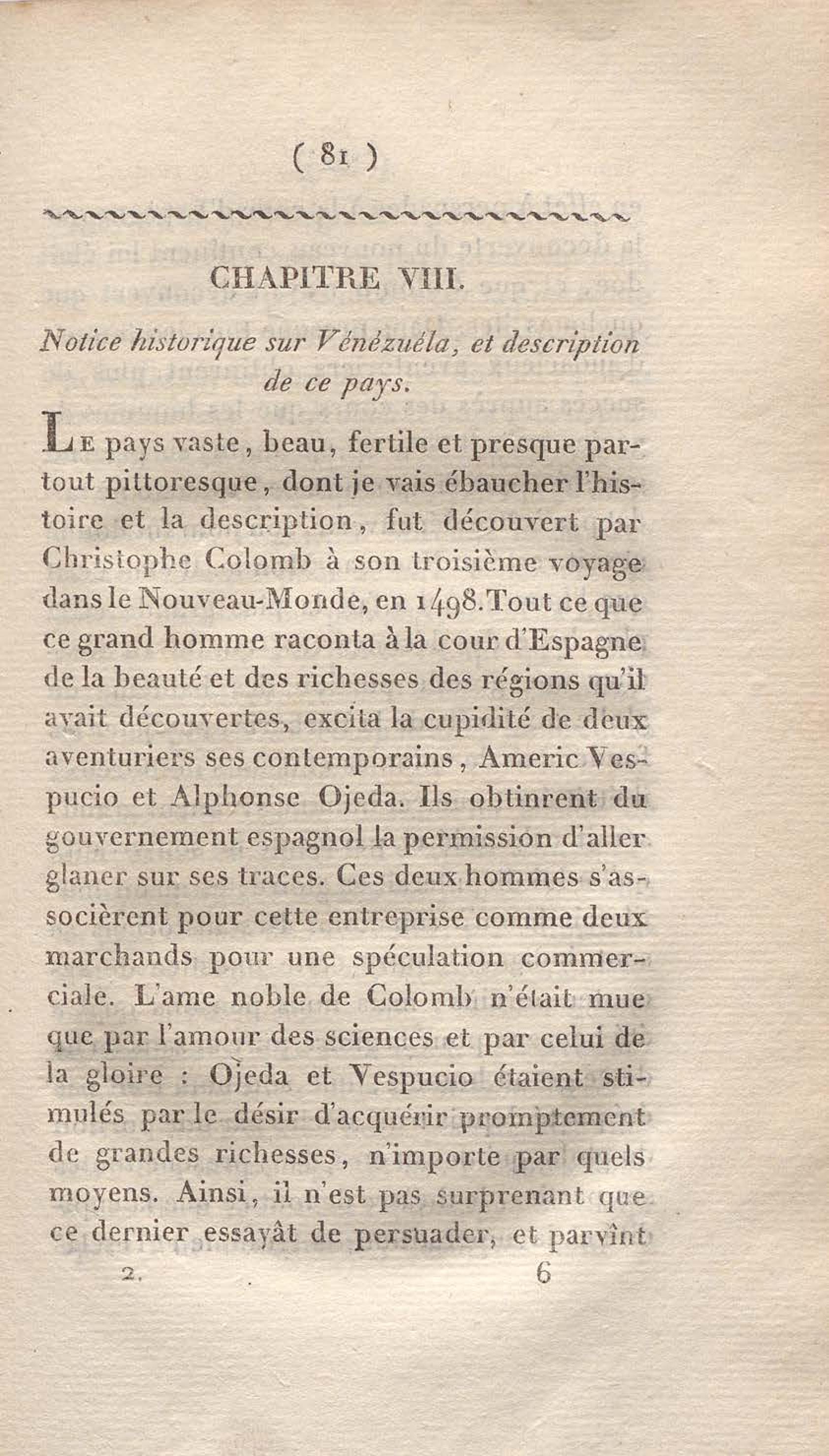 ( 81 )

CHAPITRE VIII.

Notice historique sur Vénézuéla, et description de ce pays.

Le pays vaste, beau, fertile et presque partout pittoresque, dont je vais ébaucher l'histoire et la description, fut découvert par Christophe Colomb à son troisième voyage dans le Nouveau-Monde, en 1498. Tout ce que ce grand homme raconta à la cour d'Espagne de la beauté et des richesses des régions qu'il avait découvertes, excita la cupidité de deux aventuriers ses contemporains, Americ Vespucio et Alphonse Ojeda. Ils obtinrent du gouvernement espagnol la permission d'aller glaner sur ses traces. Ces deux hommes s'associèrent pour cette entreprise comme deux marchands pour une spéculation commerciale. L'ame noble de Colomb n'était mue que par l'amour des sciences et par celui de la gloire : Ojeda et Vespucio étaient stimulés par le désir d'acquérir promptement de grandes richesses, n'importe par quels moyens. Ainsi, il n'est pas surprenant que ce dernier essayât de persuader, et parvînt

2. 6